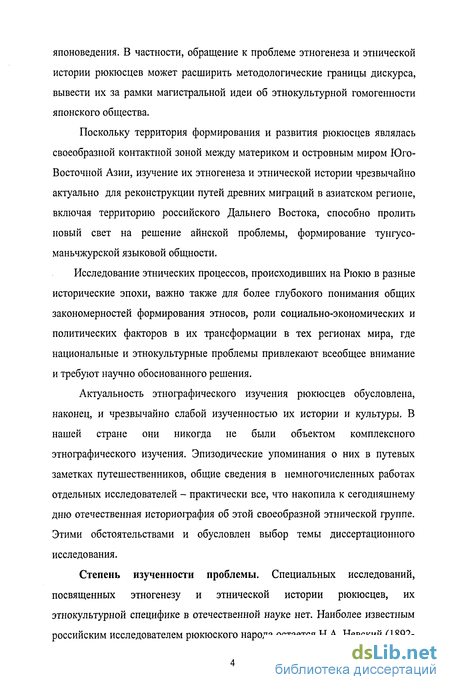 японоведения. В частности, обращение к проблеме этногенеза и этнической истории рюкюсцев может расширить методологические границы дискурса, вывести их за рамки магистральной идеи об этнокультурной гомогенности японского общества.

Поскольку территория формирования и развития рюкюсцев являлась своеобразной контактной зоной между материком и островным миром Юго-Восточной Азии, изучение их этногенеза и этнической истории чрезвычайно актуально для реконструкции путей древних миграций в азиатском регионе, включая территорию российского Дальнего Востока, способно пролить новый свет на решение айнской проблемы, формирование тунгусо-маньчжурской языковой общности.

Исследование этнических процессов, происходивших на Рюкю в разные исторические эпохи, важно также для более глубокого понимания общих закономерностей формирования этносов, роли социально-экономических и политических факторов в их трансформации в тех регионах мира, где национальные и этнокультурные проблемы привлекают всеобщее внимание и требуют научно обоснованного решения.

Актуальность этнографического изучения рюкюсцев обусловлена, наконец, и чрезвычайно слабой изученностью их истории и культуры. В нашей стране они никогда не были объектом комплексного этнографического изучения. Эпизодические упоминания о них в путевых заметках путешественников, общие сведения в немногочисленных работах отдельных исследователей – практически все, что накопила к сегодняшнему дню отечественная историография об этой своеобразной этнической группе. Этими обстоятельствами и обусловлен выбор темы диссертационного исследования.

**Степень изученности проблемы.** Специальных исследований, посвященных этногенезу и этнической истории рюкюсцев, их этнокультурной специфике в отечественной науке нет. Наиболее известным российским исследователем рюкюского народа остается Н.А. Невский (1892-

4

dsLib.net
библиотека диссертаций